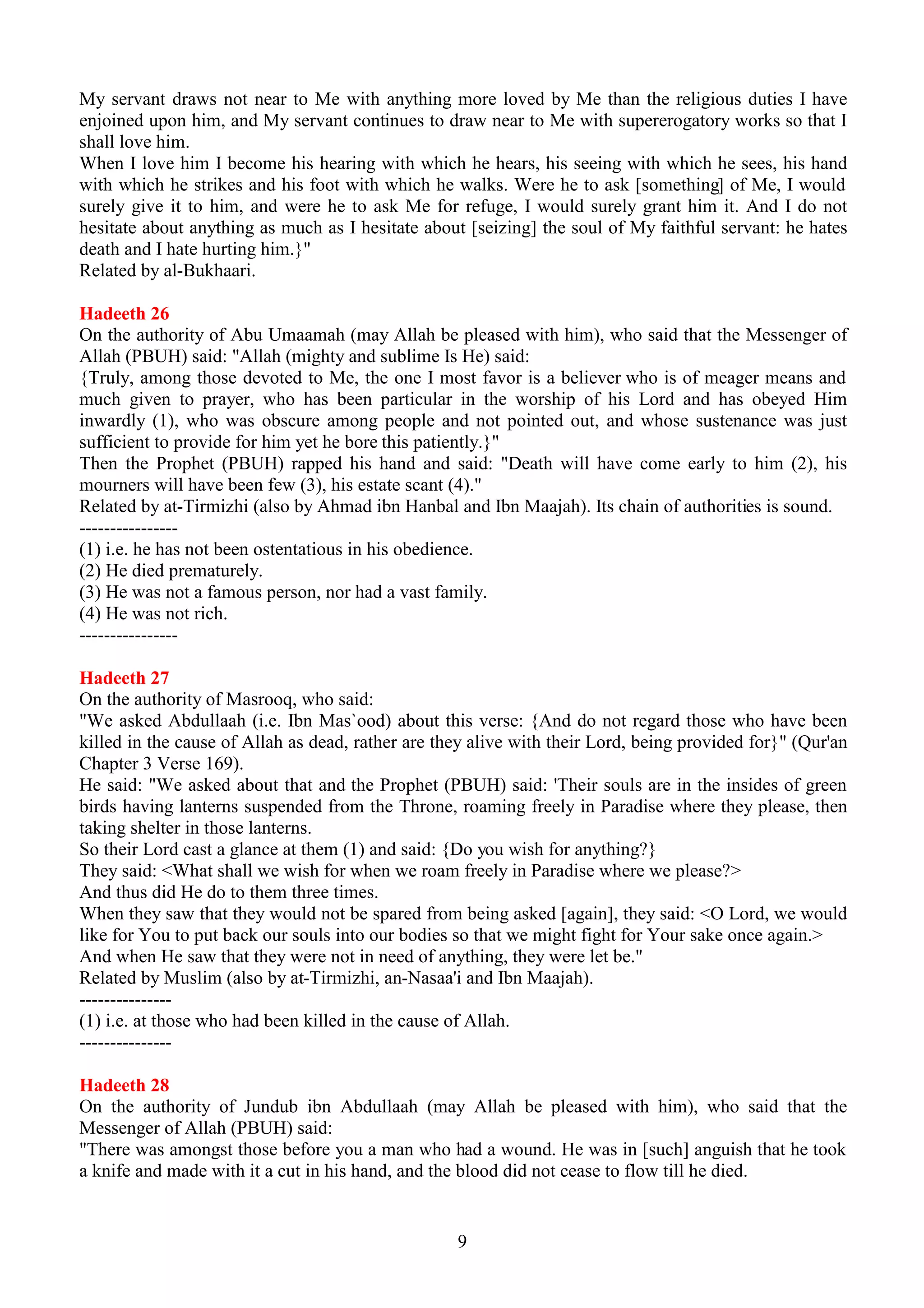 My servant draws not near to Me with anything more loved by Me than the religious duties I have enjoined upon him, and My servant continues to draw near to Me with supererogatory works so that I shall love him.
When I love him I become his hearing with which he hears, his seeing with which he sees, his hand with which he strikes and his foot with which he walks. Were he to ask [something] of Me, I would surely give it to him, and were he to ask Me for refuge, I would surely grant him it. And I do not hesitate about anything as much as I hesitate about [seizing] the soul of My faithful servant: he hates death and I hate hurting him.}"
Related by al-Bukhaari.

Hadeeth 26
On the authority of Abu Umaamah (may Allah be pleased with him), who said that the Messenger of Allah (PBUH) said: "Allah (mighty and sublime Is He) said:
{Truly, among those devoted to Me, the one I most favor is a believer who is of meager means and much given to prayer, who has been particular in the worship of his Lord and has obeyed Him inwardly (1), who was obscure among people and not pointed out, and whose sustenance was just sufficient to provide for him yet he bore this patiently.}"
Then the Prophet (PBUH) rapped his hand and said: "Death will have come early to him (2), his mourners will have been few (3), his estate scant (4)."
Related by at-Tirmizhi (also by Ahmad ibn Hanbal and Ibn Maajah). Its chain of authorities is sound.
----------------
(1) i.e. he has not been ostentatious in his obedience.
(2) He died prematurely.
(3) He was not a famous person, nor had a vast family.
(4) He was not rich.
----------------

Hadeeth 27
On the authority of Masrooq, who said:
"We asked Abdullaah (i.e. Ibn Mas`ood) about this verse: {And do not regard those who have been killed in the cause of Allah as dead, rather are they alive with their Lord, being provided for}" (Qur'an Chapter 3 Verse 169).
He said: "We asked about that and the Prophet (PBUH) said: 'Their souls are in the insides of green birds having lanterns suspended from the Throne, roaming freely in Paradise where they please, then taking shelter in those lanterns.
So their Lord cast a glance at them (1) and said: {Do you wish for anything?}
They said: <What shall we wish for when we roam freely in Paradise where we please?>
And thus did He do to them three times.
When they saw that they would not be spared from being asked [again], they said: <O Lord, we would like for You to put back our souls into our bodies so that we might fight for Your sake once again.>
And when He saw that they were not in need of anything, they were let be."
Related by Muslim (also by at-Tirmizhi, an-Nasaa'i and Ibn Maajah).
---------------
(1) i.e. at those who had been killed in the cause of Allah.
---------------

Hadeeth 28
On the authority of Jundub ibn Abdullaah (may Allah be pleased with him), who said that the Messenger of Allah (PBUH) said:
"There was amongst those before you a man who had a wound. He was in [such] anguish that he took a knife and made with it a cut in his hand, and the blood did not cease to flow till he died.

9